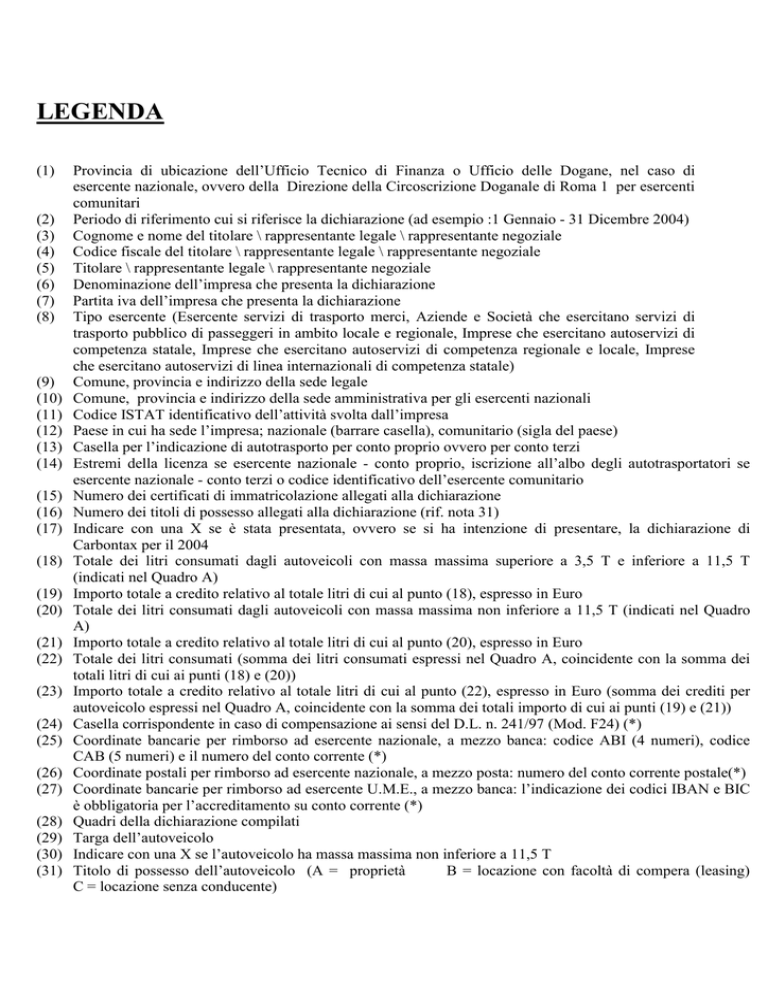 LEGENDA

(1) Provincia di ubicazione dell'Ufficio Tecnico di Finanza o Ufficio delle Dogane, nel caso di esercente nazionale, ovvero della Direzione della Circoscrizione Doganale di Roma 1 per esercenti comunitari
(2) Periodo di riferimento cui si riferisce la dichiarazione (ad esempio :1 Gennaio - 31 Dicembre 2004)
(3) Cognome e nome del titolare \ rappresentante legale \ rappresentante negoziale
(4) Codice fiscale del titolare \ rappresentante legale \ rappresentante negoziale
(5) Titolare \ rappresentante legale \ rappresentante negoziale
(6) Denominazione dell'impresa che presenta la dichiarazione
(7) Partita iva dell'impresa che presenta la dichiarazione
(8) Tipo esercente (Esercente servizi di trasporto merci, Aziende e Società che esercitano servizi di trasporto pubblico di passeggeri in ambito locale e regionale, Imprese che esercitano autoservizi di competenza statale, Imprese che esercitano autoservizi di competenza regionale e locale, Imprese che esercitano autoservizi di linea internazionali di competenza statale)
(9) Comune, provincia e indirizzo della sede legale
(10) Comune, provincia e indirizzo della sede amministrativa per gli esercenti nazionali
(11) Codice ISTAT identificativo dell'attività svolta dall'impresa
(12) Paese in cui ha sede l'impresa; nazionale (barrare casella), comunitario (sigla del paese)
(13) Casella per l'indicazione di autotrasporto per conto proprio ovvero per conto terzi
(14) Estremi della licenza se esercente nazionale - conto proprio, iscrizione all'albo degli autotrasportatori se esercente nazionale - conto terzi o codice identificativo dell'esercente comunitario
(15) Numero dei certificati di immatricolazione allegati alla dichiarazione
(16) Numero dei titoli di possesso allegati alla dichiarazione (rif. nota 31)
(17) Indicare con una X se è stata presentata, ovvero se si ha intenzione di presentare, la dichiarazione di Carbontax per il 2004
(18) Totale dei litri consumati dagli autoveicoli con massa massima superiore a 3,5 T e inferiore a 11,5 T (indicati nel Quadro A)
(19) Importo totale a credito relativo al totale litri di cui al punto (18), espresso in Euro
(20) Totale dei litri consumati dagli autoveicoli con massa massima non inferiore a 11,5 T (indicati nel Quadro A)
(21) Importo totale a credito relativo al totale litri di cui al punto (20), espresso in Euro
(22) Totale dei litri consumati (somma dei litri consumati espressi nel Quadro A, coincidente con la somma dei totali litri di cui ai punti (18) e (20))
(23) Importo totale a credito relativo al totale litri di cui al punto (22), espresso in Euro (somma dei crediti per autoveicolo espressi nel Quadro A, coincidente con la somma dei totali importo di cui ai punti (19) e (21))
(24) Casella corrispondente in caso di compensazione ai sensi del D.L. n. 241/97 (Mod. F24) (*)
(25) Coordinate bancarie per rimborso ad esercente nazionale, a mezzo banca: codice ABI (4 numeri), codice CAB (5 numeri) e il numero del conto corrente (*)
(26) Coordinate postali per rimborso ad esercente nazionale, a mezzo posta: numero del conto corrente postale(*)
(27) Coordinate bancarie per rimborso ad esercente U.M.E., a mezzo banca: l'indicazione dei codici IBAN e BIC è obbligatoria per l'accreditamento su conto corrente (*)
(28) Quadri della dichiarazione compilati
(29) Targa dell'autoveicolo
(30) Indicare con una X se l'autoveicolo ha massa massima non inferiore a 11,5 T
(31) Titolo di possesso dell'autoveicolo (A = proprietà B = locazione con facoltà di compera (leasing) C = locazione senza conducente)